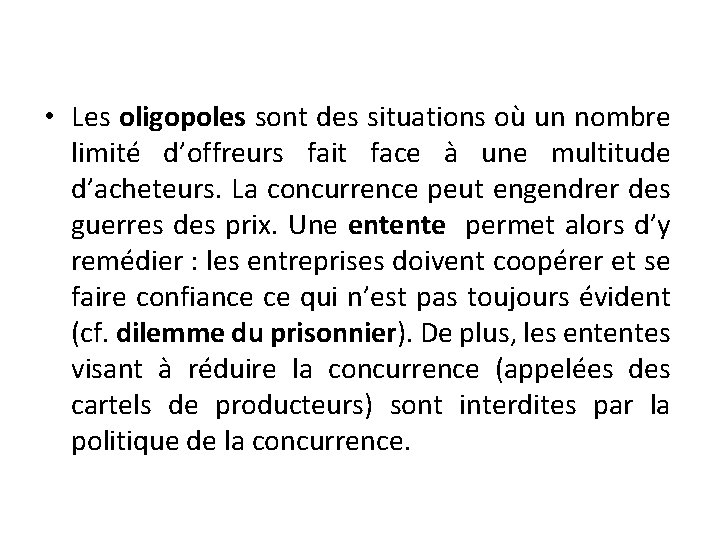 • Les oligopoles sont des situations où un nombre limité d’offreurs fait face à une multitude d’acheteurs. La concurrence peut engendrer des guerres des prix. Une entente permet alors d’y remédier : les entreprises doivent coopérer et se faire confiance ce qui n’est pas toujours évident (cf. dilemme du prisonnier). De plus, les ententes visant à réduire la concurrence (appelées des cartels de producteurs) sont interdites par la politique de la concurrence.